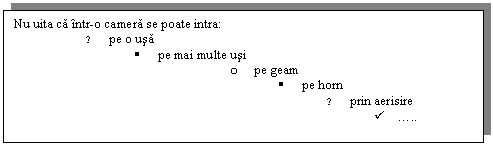 Nu uita că într-o cameră se poate intra:

? pe o uşă

▪ pe mai multe uşi

o pe geam

▪ pe horn

? prin aerisire

✓ …..